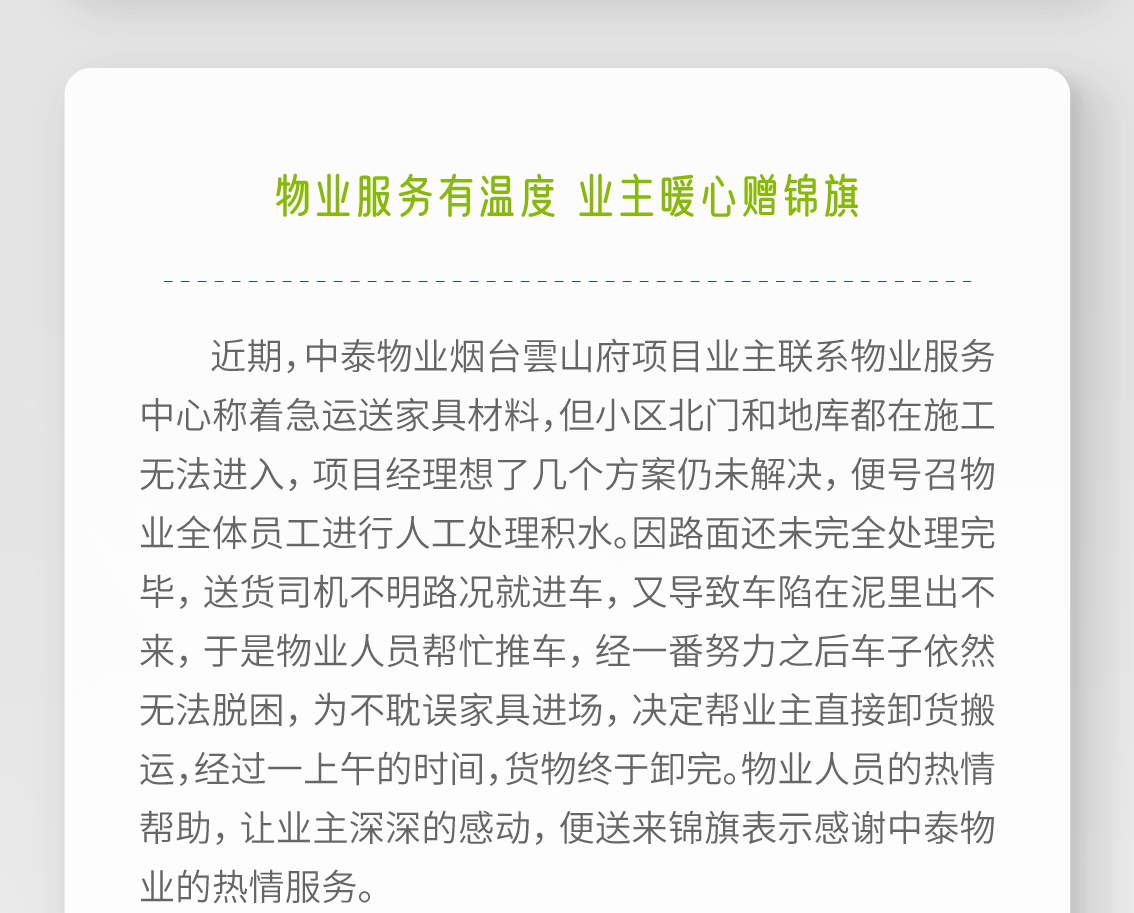 物业服务有温度 业主暖心赠锦旗

近期,中泰物业烟台雲山府项目业主联系物业服务中心称着急运送家具材料,但小区北门和地库都在施工无法进入，项目经理想了几个方案仍未解决，便号召物业全体员工进行人工处理积水。因路面还未完全处理完毕，送货司机不明路况就进车，又导致车陷在泥里出不来，于是物业人员帮忙推车，经一番努力之后车子依然无法脱困，为不耽误家具进场，决定帮业主直接卸货搬运,经过一上午的时间,货物终于卸完。物业人员的热情帮助，让业主深深的感动，便送来锦旗表示感谢中泰物业的热情服务。